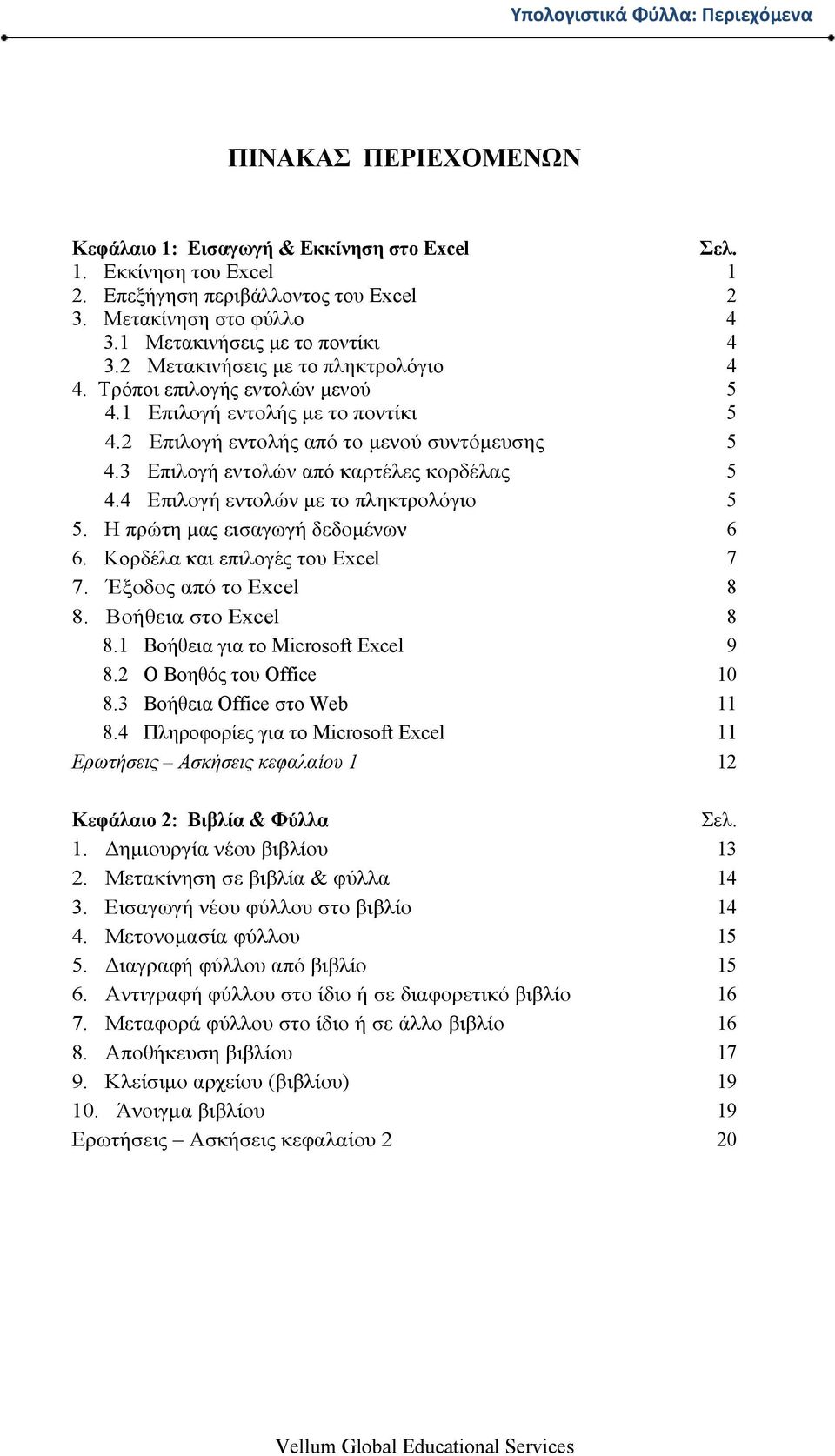 Υπολογιστικά Φύλλα: Περιεχόμενα

ΠΙΝΑΚΑΣ ΠΕΡΙΕΧΟΜΕΝΩΝ

Κεφάλαιο 1: Εισαγωγή & Εκκίνηση στο Excel Σελ.
1. Εκκίνηση του Excel 1
2. Επεξήγηση περιβάλλοντος του Excel 2
3. Μετακίνηση στο φύλλο 4
3.1 Μετακινήσεις με το ποντίκι 4
3.2 Μετακινήσεις με το πληκτρολόγιο 4
4. Τρόποι επιλογής εντολών μενού 5
4.1 Επιλογή εντολής με το ποντίκι 5
4.2 Επιλογή εντολής από το μενού συντόμευσης 5
4.3 Επιλογή εντολών από καρτέλες κορδέλας 5
4.4 Επιλογή εντολών με το πληκτρολόγιο 5
5. Η πρώτη μας εισαγωγή δεδομένων 6
6. Κορδέλα και επιλογές του Excel 7
7. Έξοδος από το Excel 8
8. Βοήθεια στο Excel 8
8.1 Βοήθεια για το Microsoft Excel 9
8.2 Ο Βοηθός του Office 10
8.3 Βοήθεια Office στο Web 11
8.4 Πληροφορίες για το Microsoft Excel 11
Ερωτήσεις – Ασκήσεις κεφαλαίου 1 12

Κεφάλαιο 2: Βιβλία & Φύλλα Σελ.
1. Δημιουργία νέου βιβλίου 13
2. Μετακίνηση σε βιβλία & φύλλα 14
3. Εισαγωγή νέου φύλλου στο βιβλίο 14
4. Μετονομασία φύλλου 15
5. Διαγραφή φύλλου από βιβλίο 15
6. Αντιγραφή φύλλου στο ίδιο ή σε διαφορετικό βιβλίο 16
7. Μεταφορά φύλλου στο ίδιο ή σε άλλο βιβλίο 16
8. Αποθήκευση βιβλίου 17
9. Κλείσιμο αρχείου (βιβλίου) 19
10. Άνοιγμα βιβλίου 19
Ερωτήσεις – Ασκήσεις κεφαλαίου 2 20

Vellum Global Educational Services